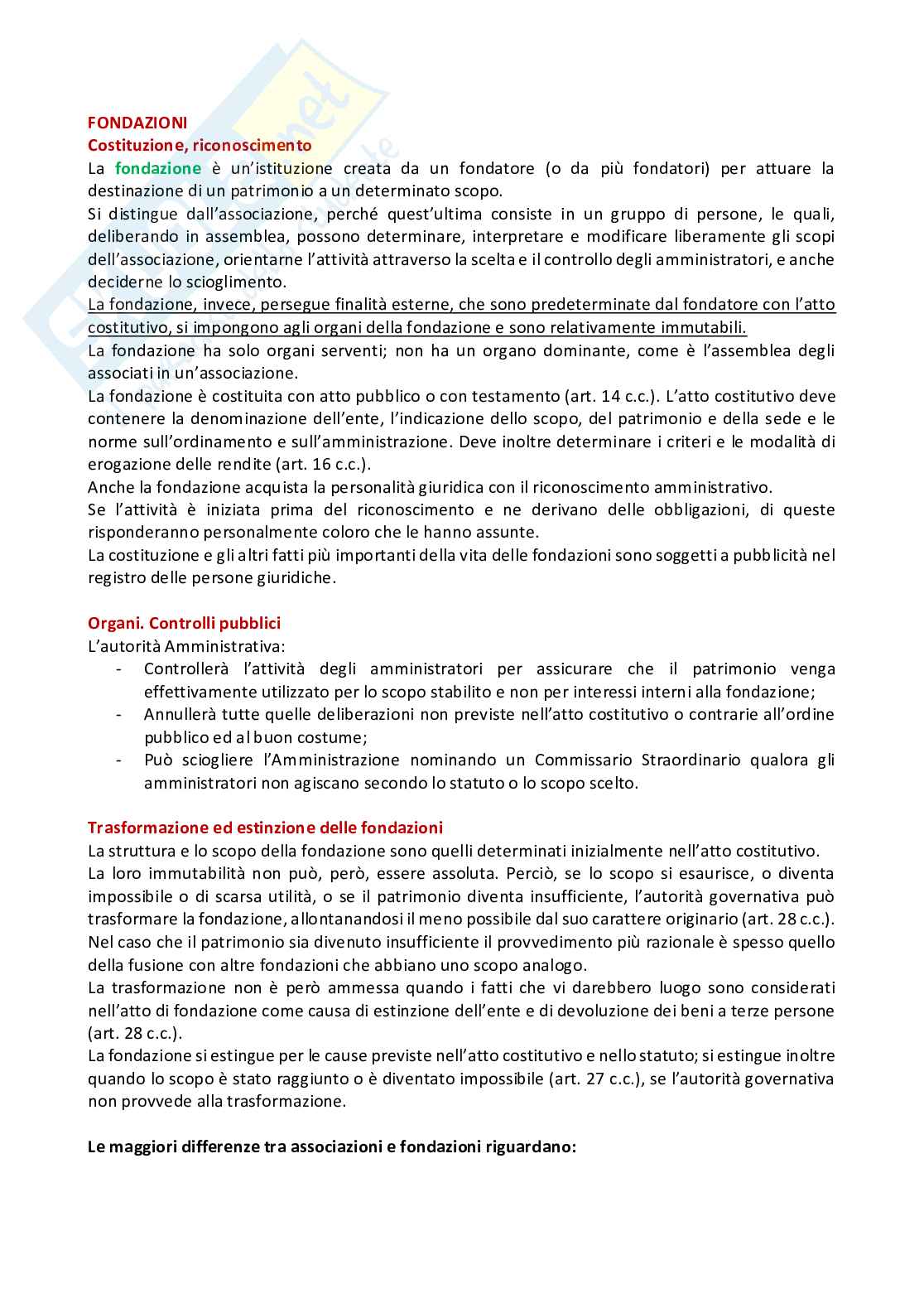 FONDAZIONI
Costituzione, riconoscimento
La fondazione è un'istituzione creata da un fondatore (o da più fondatori) per attuare la destinazione di un patrimonio a un determinato scopo.
Si distingue dall'associazione, perché quest'ultima consiste in un gruppo di persone, le quali, deliberando in assemblea, possono determinare, interpretare e modificare liberamente gli scopi dell'associazione, orientarne l'attività attraverso la scelta e il controllo degli amministratori, e anche deciderne lo scioglimento.
La fondazione, invece, persegue finalità esterne, che sono predeterminate dal fondatore con l'atto costitutivo, si impongono agli organi della fondazione e sono relativamente immutabili.
La fondazione ha solo organi serventi; non ha un organo dominante, come è l'assemblea degli associati in un'associazione.
La fondazione è costituita con atto pubblico o con testamento (art. 14 c.c.). L'atto costitutivo deve contenere la denominazione dell'ente, l'indicazione dello scopo, del patrimonio e della sede e le norme sull'ordinamento e sull'amministrazione. Deve inoltre determinare i criteri e le modalità di erogazione delle rendite (art. 16 c.c.).
Anche la fondazione acquista la personalità giuridica con il riconoscimento amministrativo.
Se l'attività è iniziata prima del riconoscimento e ne derivano delle obbligazioni, di queste risponderanno personalmente coloro che le hanno assunte.
La costituzione e gli altri fatti più importanti della vita delle fondazioni sono soggetti a pubblicità nel registro delle persone giuridiche.

Organi. Controlli pubblici
L'autorità Amministrativa:
- Controllerà l'attività degli amministratori per assicurare che il patrimonio venga effettivamente utilizzato per lo scopo stabilito e non per interessi interni alla fondazione;
- Annullerà tutte quelle deliberazioni non previste nell'atto costitutivo o contrarie all'ordine pubblico ed al buon costume;
- Può sciogliere l'Amministrazione nominando un Commissario Straordinario qualora gli amministratori non agiscano secondo lo statuto o lo scopo scelto.

Trasformazione ed estinzione delle fondazioni
La struttura e lo scopo della fondazione sono quelli determinati inizialmente nell'atto costitutivo.
La loro immutabilità non può, però, essere assoluta. Perciò, se lo scopo si esaurisce, o diventa impossibile o di scarsa utilità, o se il patrimonio diventa insufficiente, l'autorità governativa può trasformare la fondazione, allontanandosi il meno possibile dal suo carattere originario (art. 28 c.c.).
Nel caso che il patrimonio sia divenuto insufficiente il provvedimento più razionale è spesso quello della fusione con altre fondazioni che abbiano uno scopo analogo.
La trasformazione non è però ammessa quando i fatti che vi darebbero luogo sono considerati nell'atto di fondazione come causa di estinzione dell'ente e di devoluzione dei beni a terze persone (art. 28 c.c.).
La fondazione si estingue per le cause previste nell'atto costitutivo e nello statuto; si estingue inoltre quando lo scopo è stato raggiunto o è diventato impossibile (art. 27 c.c.), se l'autorità governativa non provvede alla trasformazione.

Le maggiori differenze tra associazioni e fondazioni riguardano: